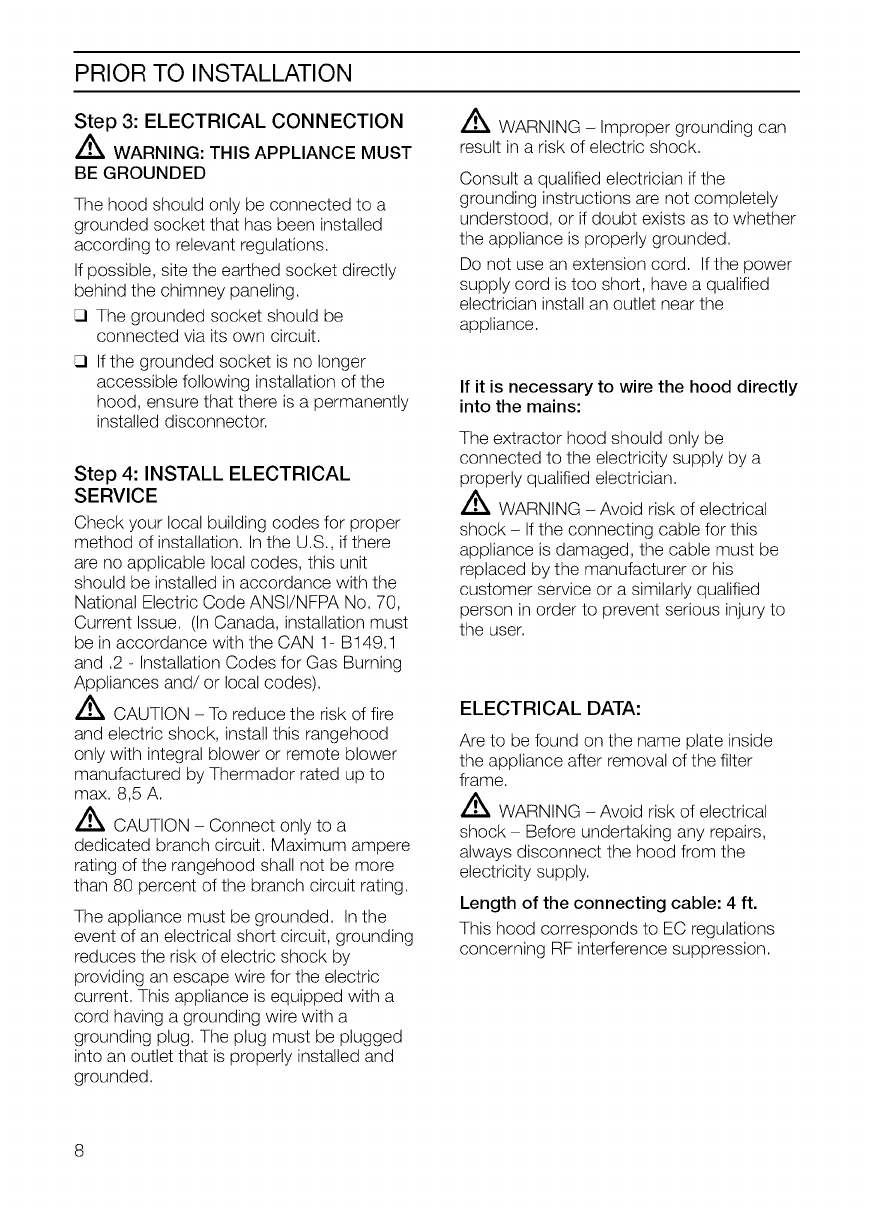 PRIOR TO INSTALLATION

Step 3: ELECTRICAL CONNECTION

WARNING: THIS APPLIANCE MUST BE GROUNDED

The hood should only be connected to a grounded socket that has been installed according to relevant regulations.

If possible, site the earthed socket directly behind the chimney paneling.

❑ The grounded socket should be connected via its own circuit.

❑ If the grounded socket is no longer accessible following installation of the hood, ensure that there is a permanently installed disconnector.

Step 4: INSTALL ELECTRICAL SERVICE

Check your local building codes for proper method of installation. In the U.S., if there are no applicable local codes, this unit should be installed in accordance with the National Electric Code ANSI/NFPA No. 70, Current Issue. (In Canada, installation must be in accordance with the CAN 1- B149.1 and .2 - Installation Codes for Gas Burning Appliances and/ or local codes).

CAUTION – To reduce the risk of fire and electric shock, install this rangehood only with integral blower or remote blower manufactured by Thermador rated up to max. 8,5 A.

CAUTION – Connect only to a dedicated branch circuit. Maximum ampere rating of the rangehood shall not be more than 80 percent of the branch circuit rating.

The appliance must be grounded. In the event of an electrical short circuit, grounding reduces the risk of electric shock by providing an escape wire for the electric current. This appliance is equipped with a cord having a grounding wire with a grounding plug. The plug must be plugged into an outlet that is properly installed and grounded.

WARNING – Improper grounding can result in a risk of electric shock.

Consult a qualified electrician if the grounding instructions are not completely understood, or if doubt exists as to whether the appliance is properly grounded.

Do not use an extension cord. If the power supply cord is too short, have a qualified electrician install an outlet near the appliance.

If it is necessary to wire the hood directly into the mains:

The extractor hood should only be connected to the electricity supply by a properly qualified electrician.

WARNING – Avoid risk of electrical shock – If the connecting cable for this appliance is damaged, the cable must be replaced by the manufacturer or his customer service or a similarly qualified person in order to prevent serious injury to the user.

ELECTRICAL DATA:

Are to be found on the name plate inside the appliance after removal of the filter frame.

WARNING – Avoid risk of electrical shock – Before undertaking any repairs, always disconnect the hood from the electricity supply.

Length of the connecting cable: 4 ft.

This hood corresponds to EC regulations concerning RF interference suppression.

8